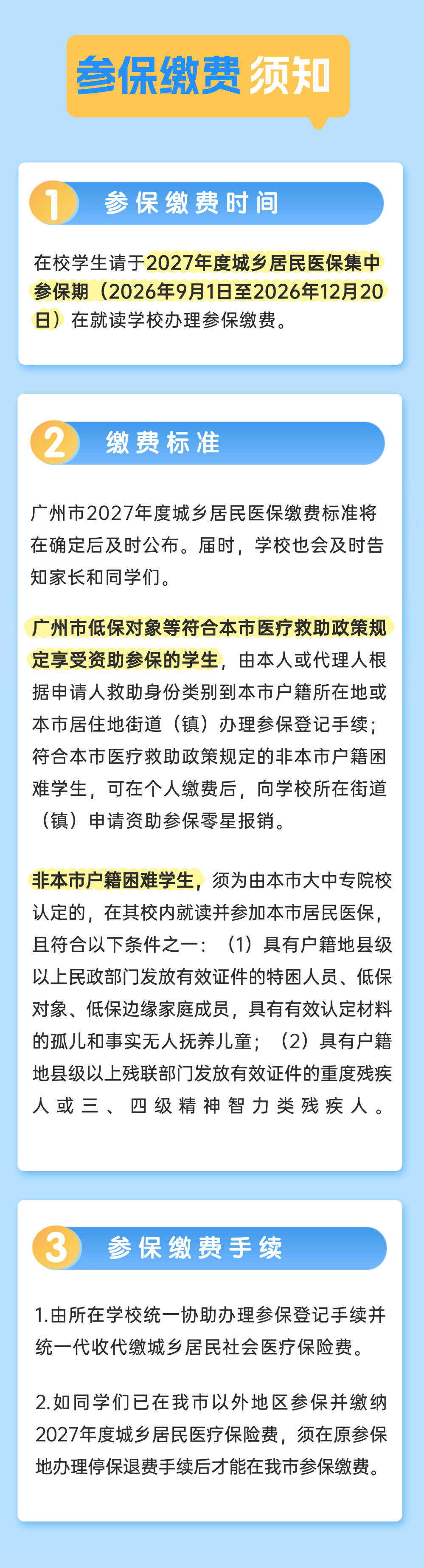 参保缴费须知

1 参保缴费时间

在校学生请于2027年度城乡居民医保集中参保期（2026年9月1日至2026年12月20日）在就读学校办理参保缴费。

2 缴费标准

广州市2027年度城乡居民医保缴费标准将在确定后及时公布。届时，学校也会及时告知家长和同学们。

广州市低保对象等符合本市医疗救助政策规定享受资助参保的学生，由本人或代理人根据申请人救助身份类别到本市户籍所在地或本市居住地街道（镇）办理参保登记手续；符合本市医疗救助政策规定的非本市户籍困难学生，可在个人缴费后，向学校所在街道（镇）申请资助参保零星报销。

非本市户籍困难学生，须为由本市大中专院校认定的，在其校内就读并参加本市居民医保，且符合以下条件之一：（1）具有户籍地县级以上民政部门发放有效证件的特困人员、低保对象、低保边缘家庭成员，具有有效认定材料的孤儿和事实无人抚养儿童；（2）具有户籍地县级以上残联部门发放有效证件的重度残疾人或三、四级精神智力类残疾人。

3 参保缴费手续

1.由所在学校统一协助办理参保登记手续并统一代收代缴城乡居民社会医疗保险费。

2.如同学们已在我市以外地区参保并缴纳2027年度城乡居民医疗保险费，须在原参保地办理停保退费手续后才能在我市参保缴费。